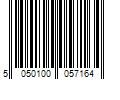 5 050100 057164